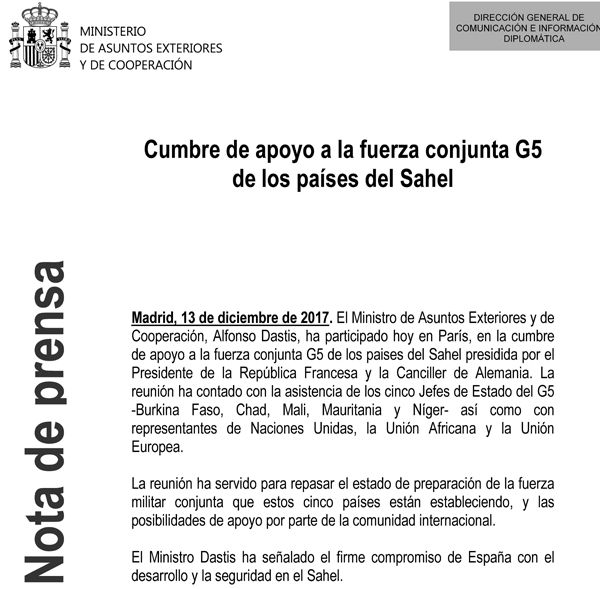 MINISTERIO
DE ASUNTOS EXTERIORES
Y DE COOPERACIÓN

DIRECCIÓN GENERAL DE
COMUNICACIÓN E INFORMACIÓN
DIPLOMÁTICA

Cumbre de apoyo a la fuerza conjunta G5 de los países del Sahel

Nota de prensa

Madrid, 13 de diciembre de 2017. El Ministro de Asuntos Exteriores y de Cooperación, Alfonso Dastis, ha participado hoy en París, en la cumbre de apoyo a la fuerza conjunta G5 de los paises del Sahel presidida por el Presidente de la República Francesa y la Canciller de Alemania. La reunión ha contado con la asistencia de los cinco Jefes de Estado del G5 -Burkina Faso, Chad, Mali, Mauritania y Níger- así como con representantes de Naciones Unidas, la Unión Africana y la Unión Europea.

La reunión ha servido para repasar el estado de preparación de la fuerza militar conjunta que estos cinco países están estableciendo, y las posibilidades de apoyo por parte de la comunidad internacional.

El Ministro Dastis ha señalado el firme compromiso de España con el desarrollo y la seguridad en el Sahel.